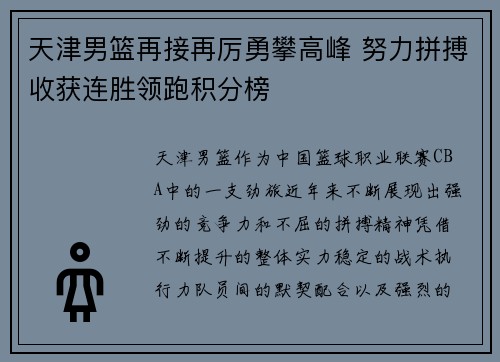 天津男篮再接再厉勇攀高峰 努力拼搏收获连胜领跑积分榜

天津男篮作为中国篮球职业联赛CBA中的一支劲旅近年来不断展现出强劲的竞争力和不屈的拼搏精神凭借不断提升的整体实力稳定的战术执行力队员间的默契配合以及强烈的